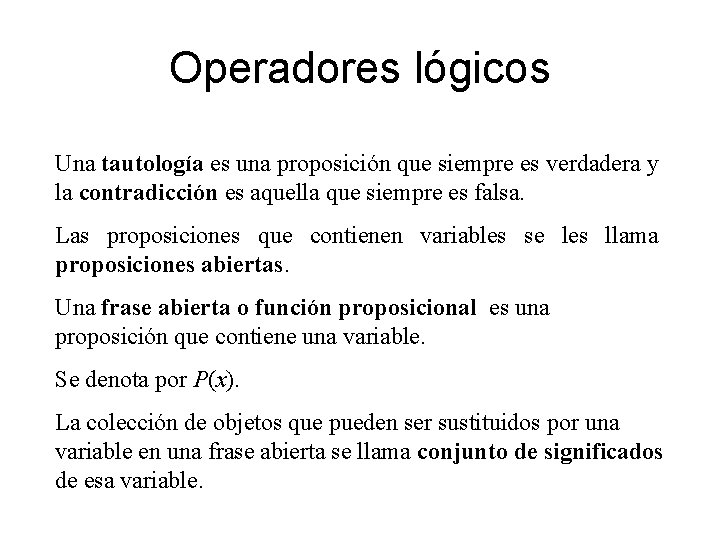 Operadores lógicos

Una tautología es una proposición que siempre es verdadera y la contradicción es aquella que siempre es falsa.

Las proposiciones que contienen variables se les llama proposiciones abiertas.

Una frase abierta o función proposicional es una proposición que contiene una variable.

Se denota por $P(x)$.

La colección de objetos que pueden ser sustituidos por una variable en una frase abierta se llama conjunto de significados de esa variable.